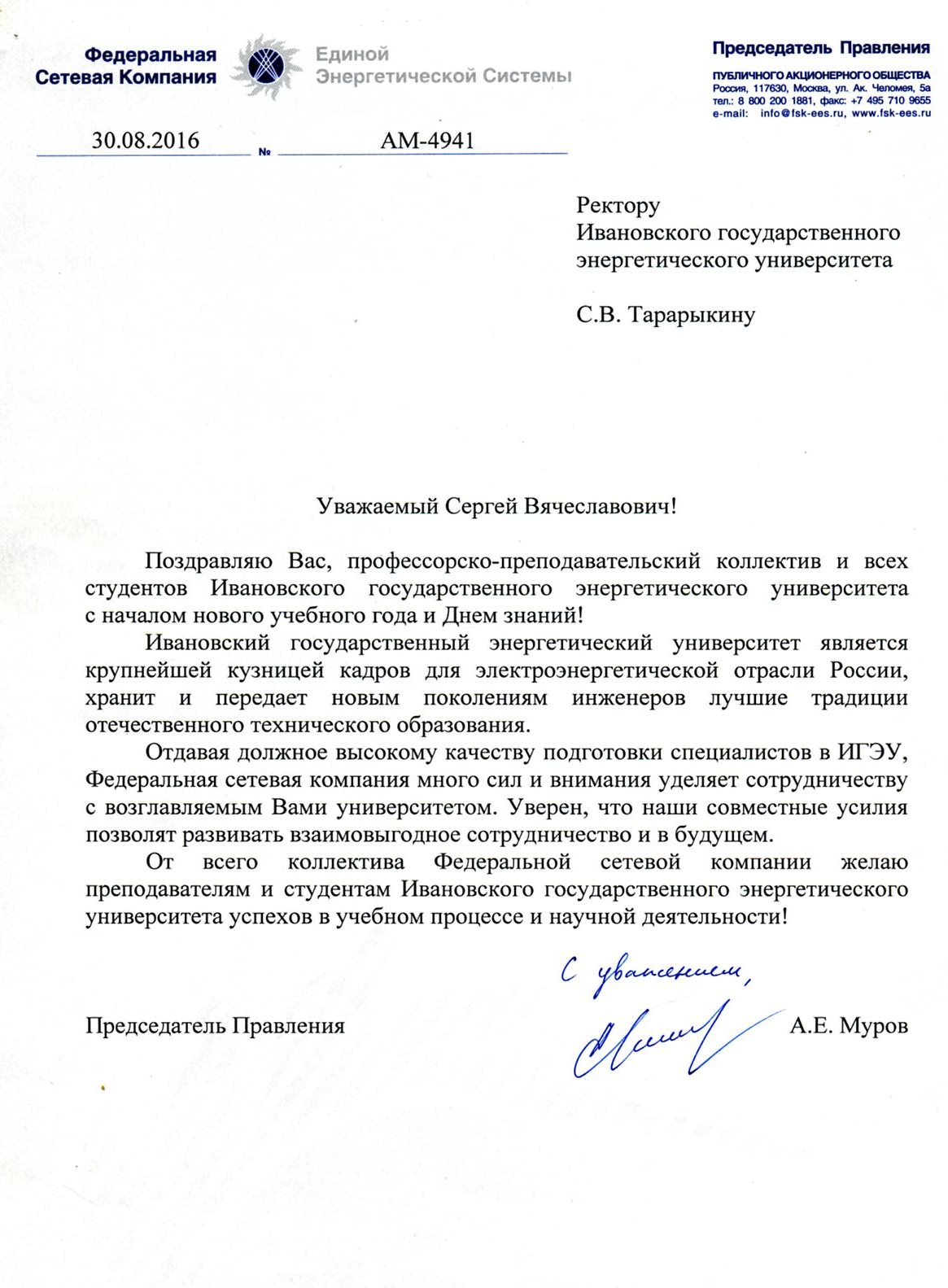 Федеральная Сетевая Компания Единой Энергетической Системы

Председатель Правления
ПУБЛИЧНОГО АКЦИОНЕРНОГО ОБЩЕСТВА
Россия, 117630, Москва, ул. Ак. Челомея, 5а
тел.: 8 800 200 1881, факс: +7 495 710 9655
e-mail: info@fsk-ees.ru, www.fsk-ees.ru

30.08.2016 № АМ-4941

Ректору
Ивановского государственного энергетического университета

С.В. Тарарыкину

Уважаемый Сергей Вячеславович!

Поздравляю Вас, профессорско-преподавательский коллектив и всех студентов Ивановского государственного энергетического университета с началом нового учебного года и Днем знаний!

Ивановский государственный энергетический университет является крупнейшей кузницей кадров для электроэнергетической отрасли России, хранит и передает новым поколениям инженеров лучшие традиции отечественного технического образования.

Отдавая должное высокому качеству подготовки специалистов в ИГЭУ, Федеральная сетевая компания много сил и внимания уделяет сотрудничеству с возглавляемым Вами университетом. Уверен, что наши совместные усилия позволят развивать взаимовыгодное сотрудничество и в будущем.

От всего коллектива Федеральной сетевой компании желаю преподавателям и студентам Ивановского государственного энергетического университета успехов в учебном процессе и научной деятельности!

С уважением,

Председатель Правления А.Е. Муров